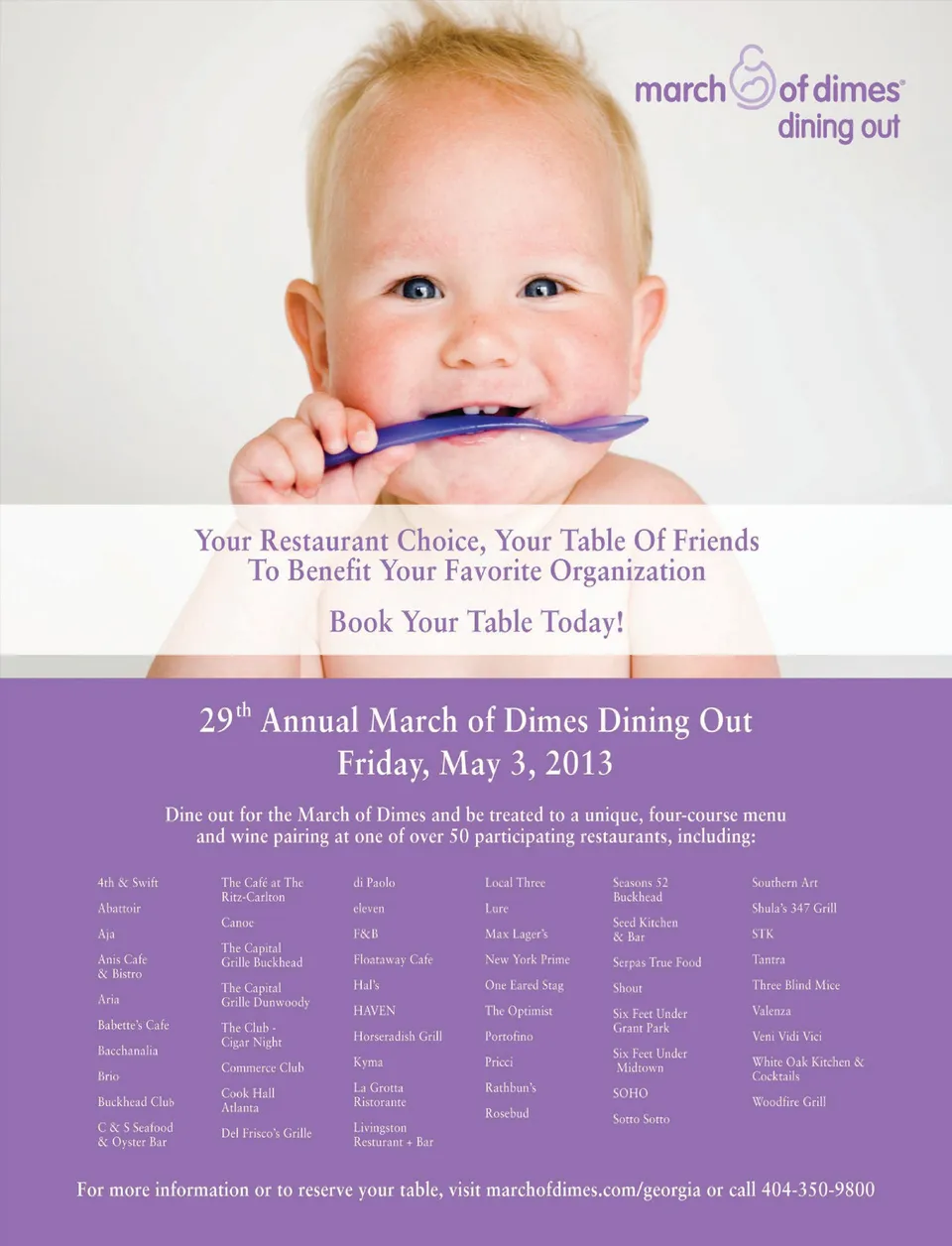 march of dimes®
dining out

Your Restaurant Choice, Your Table Of Friends
To Benefit Your Favorite Organization

Book Your Table Today!

29$^{th}$ Annual March of Dimes Dining Out
Friday, May 3, 2013

Dine out for the March of Dimes and be treated to a unique, four-course menu and wine pairing at one of over 50 participating restaurants, including:

4th & Swift
Abattoir
Aja
Anis Cafe & Bistro
Aria
Babette's Cafe
Bacchanalia
Brio
Buckhead Club
C & S Seafood & Oyster Bar

The Café at The Ritz-Carlton
Canoe
The Capital Grille Buckhead
The Capital Grille Dunwoody
The Club - Cigar Night
Commerce Club
Cook Hall Atlanta
Del Frisco's Grille

di Paolo
eleven
F&B
Floataway Cafe
Hal's
HAVEN
Horseradish Grill
Kyma
La Grotta Ristorante
Livingston Resturant + Bar

Local Three
Lure
Max Lager's
New York Prime
One Eared Stag
The Optimist
Portofino
Pricci
Rathbun's
Rosebud

Seasons 52 Buckhead
Seed Kitchen & Bar
Serpas True Food
Shout
Six Feet Under Grant Park
Six Feet Under Midtown
SOHO
Sotto Sotto

Southern Art
Shula's 347 Grill
STK
Tantra
Three Blind Mice
Valenza
Veni Vidi Vici
White Oak Kitchen & Cocktails
Woodfire Grill

For more information or to reserve your table, visit marchofdimes.com/georgia or call 404-350-9800